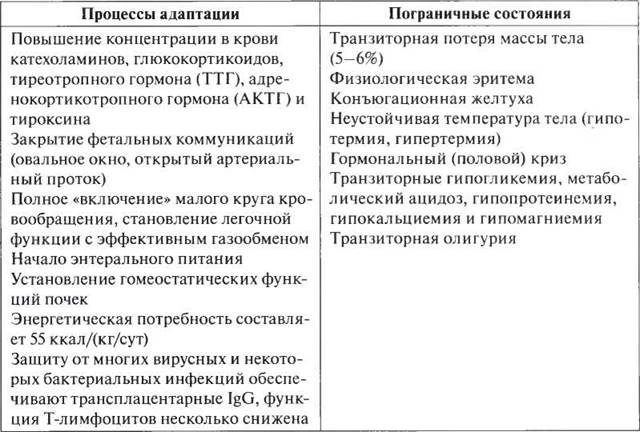 | Процессы адаптации | Пограничные состояния |
|---|---|
| Повышение концентрации в крови катехоламинов, глюкокортикоидов, тиреотропного гормона (ТТГ), адренокортикотропного гормона (АКТГ) и тироксина<br>Закрытие фетальных коммуникаций (овальное окно, открытый артериальный проток)<br>Полное «включение» малого круга кровообращения, становление легочной функции с эффективным газообменом<br>Начало энтерального питания<br>Установление гомеостатических функций почек<br>Энергетическая потребность составляет 55 ккал/(кг/сут)<br>Защиту от многих вирусных и некоторых бактериальных инфекций обеспечивают трансплацентарные IgG, функция Т-лимфоцитов несколько снижена | Транзиторная потеря массы тела (5–6%)<br>Физиологическая эритема<br>Конъюгационная желтуха<br>Неустойчивая температура тела (гипотермия, гипертермия)<br>Гормональный (половой) криз<br>Транзиторные гипогликемия, метаболический ацидоз, гипопротеинемия, гипокальциемия и гипомагниемия<br>Транзиторная олигурия |